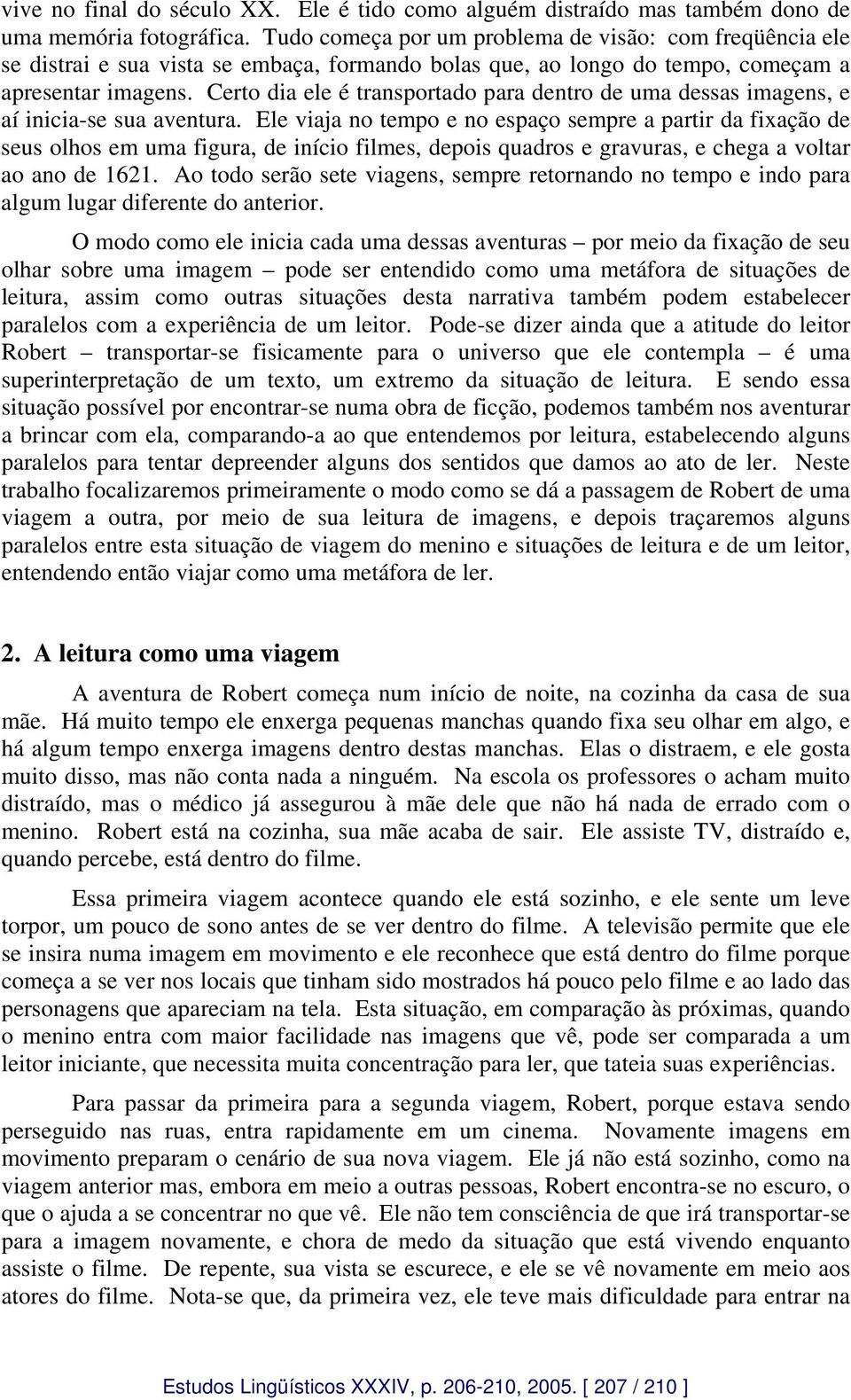 vive no final do século XX. Ele é tido como alguém distraído mas também dono de uma memória fotográfica. Tudo começa por um problema de visão: com freqüência ele se distrai e sua vista se embaça, formando bolas que, ao longo do tempo, começam a apresentar imagens. Certo dia ele é transportado para dentro de uma dessas imagens, e aí inicia-se sua aventura. Ele viaja no tempo e no espaço sempre a partir da fixação de seus olhos em uma figura, de início filmes, depois quadros e gravuras, e chega a voltar ao ano de 1621. Ao todo serão sete viagens, sempre retornando no tempo e indo para algum lugar diferente do anterior.

O modo como ele inicia cada uma dessas aventuras – por meio da fixação de seu olhar sobre uma imagem – pode ser entendido como uma metáfora de situações de leitura, assim como outras situações desta narrativa também podem estabelecer paralelos com a experiência de um leitor. Pode-se dizer ainda que a atitude do leitor Robert – transportar-se fisicamente para o universo que ele contempla – é uma superinterpretação de um texto, um extremo da situação de leitura. E sendo essa situação possível por encontrar-se numa obra de ficção, podemos também nos aventurar a brincar com ela, comparando-a ao que entendemos por leitura, estabelecendo alguns paralelos para tentar depreender alguns dos sentidos que damos ao ato de ler. Neste trabalho focalizaremos primeiramente o modo como se dá a passagem de Robert de uma viagem a outra, por meio de sua leitura de imagens, e depois traçaremos alguns paralelos entre esta situação de viagem do menino e situações de leitura e de um leitor, entendendo então viajar como uma metáfora de ler.

2. A leitura como uma viagem

A aventura de Robert começa num início de noite, na cozinha da casa de sua mãe. Há muito tempo ele enxerga pequenas manchas quando fixa seu olhar em algo, e há algum tempo enxerga imagens dentro destas manchas. Elas o distraem, e ele gosta muito disso, mas não conta nada a ninguém. Na escola os professores o acham muito distraído, mas o médico já assegurou à mãe dele que não há nada de errado com o menino. Robert está na cozinha, sua mãe acaba de sair. Ele assiste TV, distraído e, quando percebe, está dentro do filme.

Essa primeira viagem acontece quando ele está sozinho, e ele sente um leve torpor, um pouco de sono antes de se ver dentro do filme. A televisão permite que ele se insira numa imagem em movimento e ele reconhece que está dentro do filme porque começa a se ver nos locais que tinham sido mostrados há pouco pelo filme e ao lado das personagens que apareciam na tela. Esta situação, em comparação às próximas, quando o menino entra com maior facilidade nas imagens que vê, pode ser comparada a um leitor iniciante, que necessita muita concentração para ler, que tateia suas experiências.

Para passar da primeira para a segunda viagem, Robert, porque estava sendo perseguido nas ruas, entra rapidamente em um cinema. Novamente imagens em movimento preparam o cenário de sua nova viagem. Ele já não está sozinho, como na viagem anterior mas, embora em meio a outras pessoas, Robert encontra-se no escuro, o que o ajuda a se concentrar no que vê. Ele não tem consciência de que irá transportar-se para a imagem novamente, e chora de medo da situação que está vivendo enquanto assiste o filme. De repente, sua vista se escurece, e ele se vê novamente em meio aos atores do filme. Nota-se que, da primeira vez, ele teve mais dificuldade para entrar na

Estudos Lingüísticos XXXIV, p. 206-210, 2005. [ 207 / 210 ]